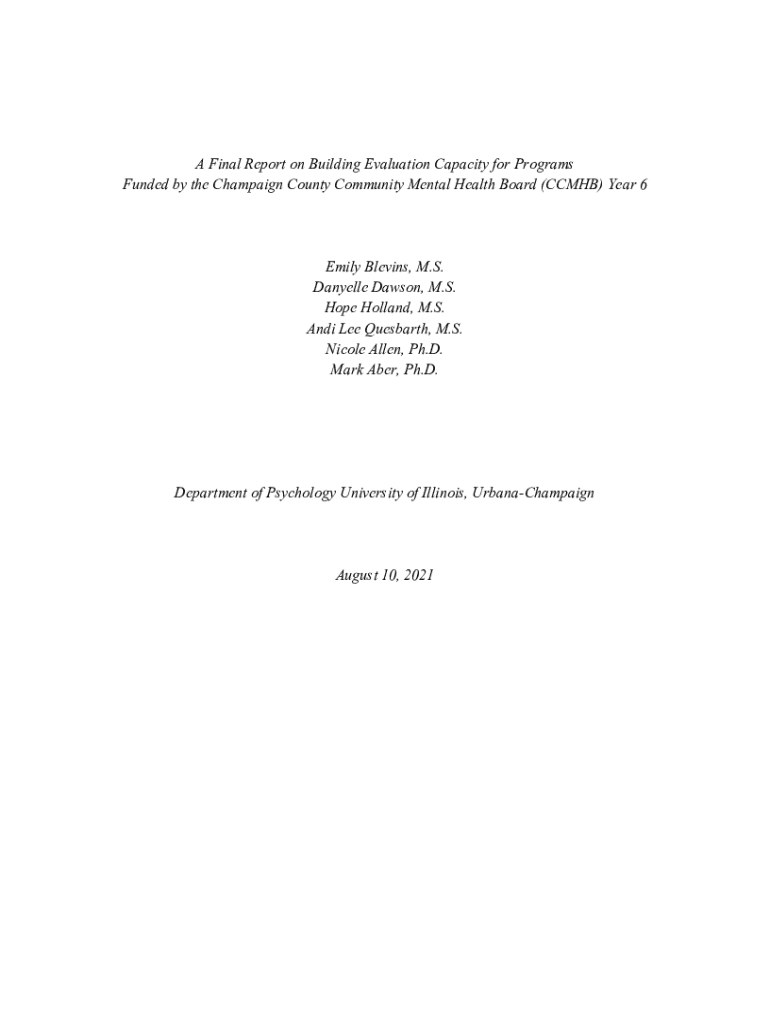 A Final Report on Building Evaluation Capacity for Programs Funded by the Champaign County Community Mental Health Board (CCMHB) Year 6

Emily Blevins, M.S.
Danyelle Dawson, M.S.
Hope Holland, M.S.
Andi Lee Quesbarth, M.S.
Nicole Allen, Ph.D.
Mark Aber, Ph.D.

Department of Psychology University of Illinois, Urbana-Champaign

August 10, 2021